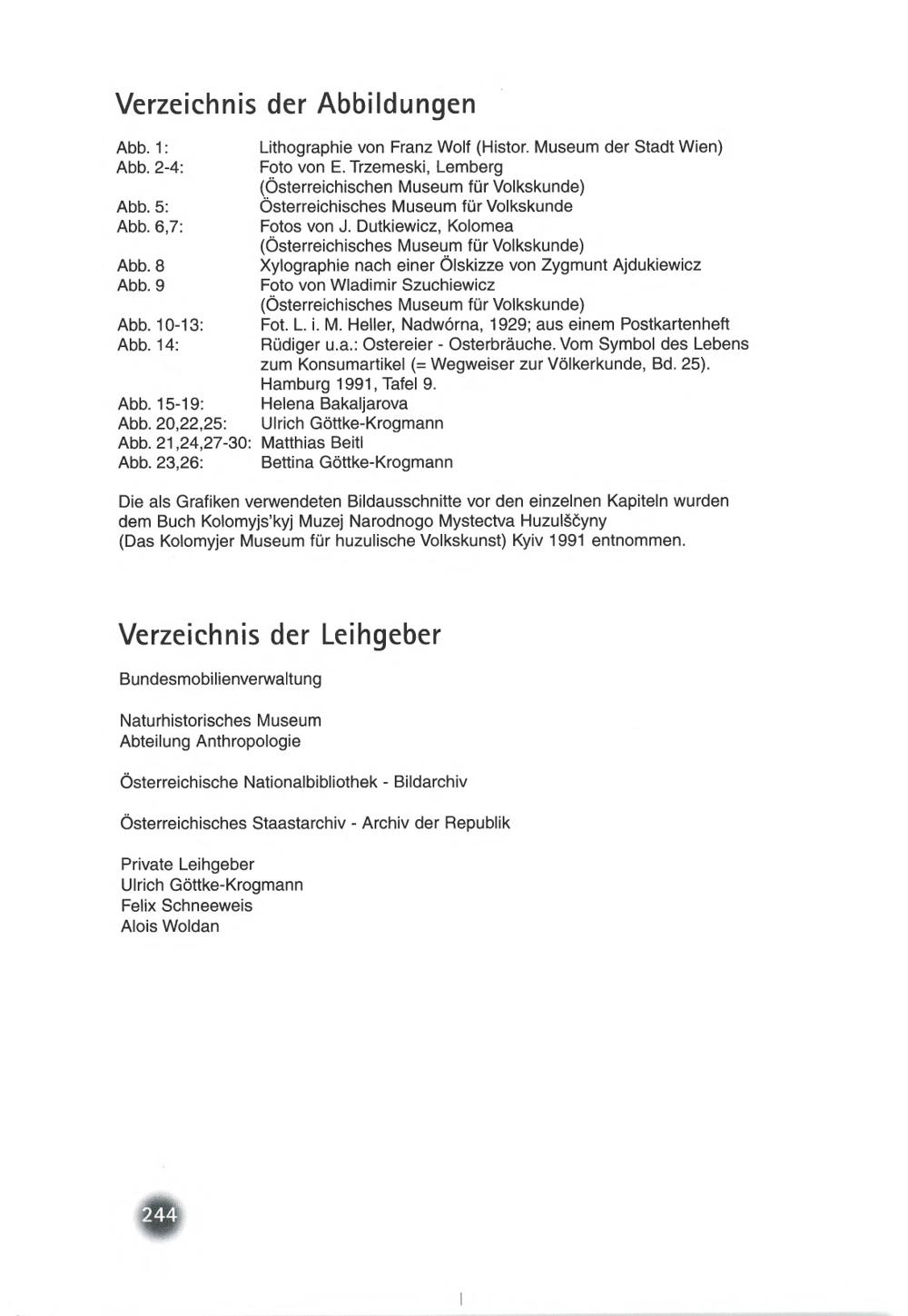 Verzeichnis der Abbildungen

| | |
|---|---|
| Abb. 1: | Lithographie von Franz Wolf (Histor. Museum der Stadt Wien) |
| Abb. 2-4: | Foto von E. Trzemeski, Lemberg (Österreichischen Museum für Volkskunde) |
| Abb. 5: | Österreichisches Museum für Volkskunde |
| Abb. 6,7: | Fotos von J. Dutkiewicz, Kolomea (Österreichisches Museum für Volkskunde) |
| Abb. 8 | Xylographie nach einer Ölskizze von Zygmunt Ajdukiewicz |
| Abb. 9 | Foto von Wladimir Szuchiewicz (Österreichisches Museum für Volkskunde) |
| Abb. 10-13: | Fot. L. i. M. Heller, Nadwórna, 1929; aus einem Postkartenheft |
| Abb. 14: | Rüdiger u.a.: Ostereier - Osterbräuche. Vom Symbol des Lebens zum Konsumartikel (= Wegweiser zur Völkerkunde, Bd. 25). Hamburg 1991, Tafel 9. |
| Abb. 15-19: | Helena Bakaljarova |
| Abb. 20,22,25: | Ulrich Göttke-Krogmann |
| Abb. 21,24,27-30: | Matthias Beitl |
| Abb. 23,26: | Bettina Göttke-Krogmann |

Die als Grafiken verwendeten Bildausschnitte vor den einzelnen Kapiteln wurden dem Buch Kolomyjs'kyj Muzej Narodnogo Mystectva Huzulščyny (Das Kolomyjer Museum für huzulische Volkskunst) Kyiv 1991 entnommen.

Verzeichnis der Leihgeber

Bundesmobilienverwaltung

Naturhistorisches Museum
Abteilung Anthropologie

Österreichische Nationalbibliothek - Bildarchiv

Österreichisches Staastarchiv - Archiv der Republik

Private Leihgeber
Ulrich Göttke-Krogmann
Felix Schneeweis
Alois Woldan

244